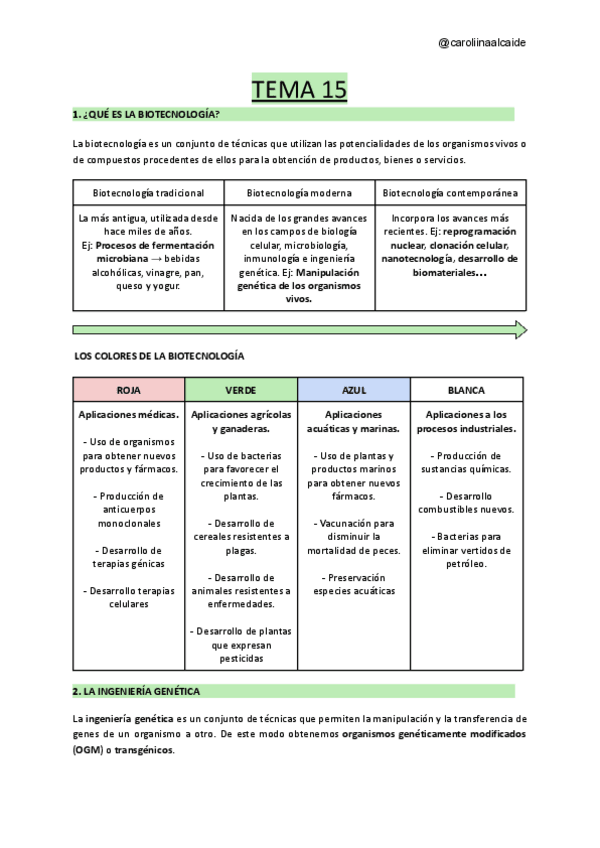 @caroliinaalcaide

TEMA 15

1. ¿QUÉ ES LA BIOTECNOLOGÍA?

La biotecnología es un conjunto de técnicas que utilizan las potencialidades de los organismos vivos o de compuestos procedentes de ellos para la obtención de productos, bienes o servicios.

| Biotecnología tradicional | Biotecnología moderna | Biotecnología contemporánea |
|---|---|---|
| La más antigua, utilizada desde hace miles de años. Ej: Procesos de fermentación microbiana → bebidas alcohólicas, vinagre, pan, queso y yogur. | Nacida de los grandes avances en los campos de biología celular, microbiología, inmunología e ingeniería genética. Ej: Manipulación genética de los organismos vivos. | Incorpora los avances más recientes. Ej: reprogramación nuclear, clonación celular, nanotecnología, desarrollo de biomateriales… |

LOS COLORES DE LA BIOTECNOLOGÍA

| ROJA | VERDE | AZUL | BLANCA |
|---|---|---|---|
| Aplicaciones médicas. - Uso de organismos para obtener nuevos productos y fármacos. - Producción de anticuerpos monoclonales - Desarrollo de terapias génicas - Desarrollo terapias celulares | Aplicaciones agrícolas y ganaderas. - Uso de bacterias para favorecer el crecimiento de las plantas. - Desarrollo de cereales resistentes a plagas. - Desarrollo de animales resistentes a enfermedades. - Desarrollo de plantas que expresan pesticidas | Aplicaciones acuáticas y marinas. - Uso de plantas y productos marinos para obtener nuevos fármacos. - Vacunación para disminuir la mortalidad de peces. - Preservación especies acuáticas | Aplicaciones a los procesos industriales. - Producción de sustancias químicas. - Desarrollo combustibles nuevos. - Bacterias para eliminar vertidos de petróleo. |

2. LA INGENIERÍA GENÉTICA

La ingeniería genética es un conjunto de técnicas que permiten la manipulación y la transferencia de genes de un organismo a otro. De este modo obtenemos organismos genéticamente modificados (OGM) o transgénicos.